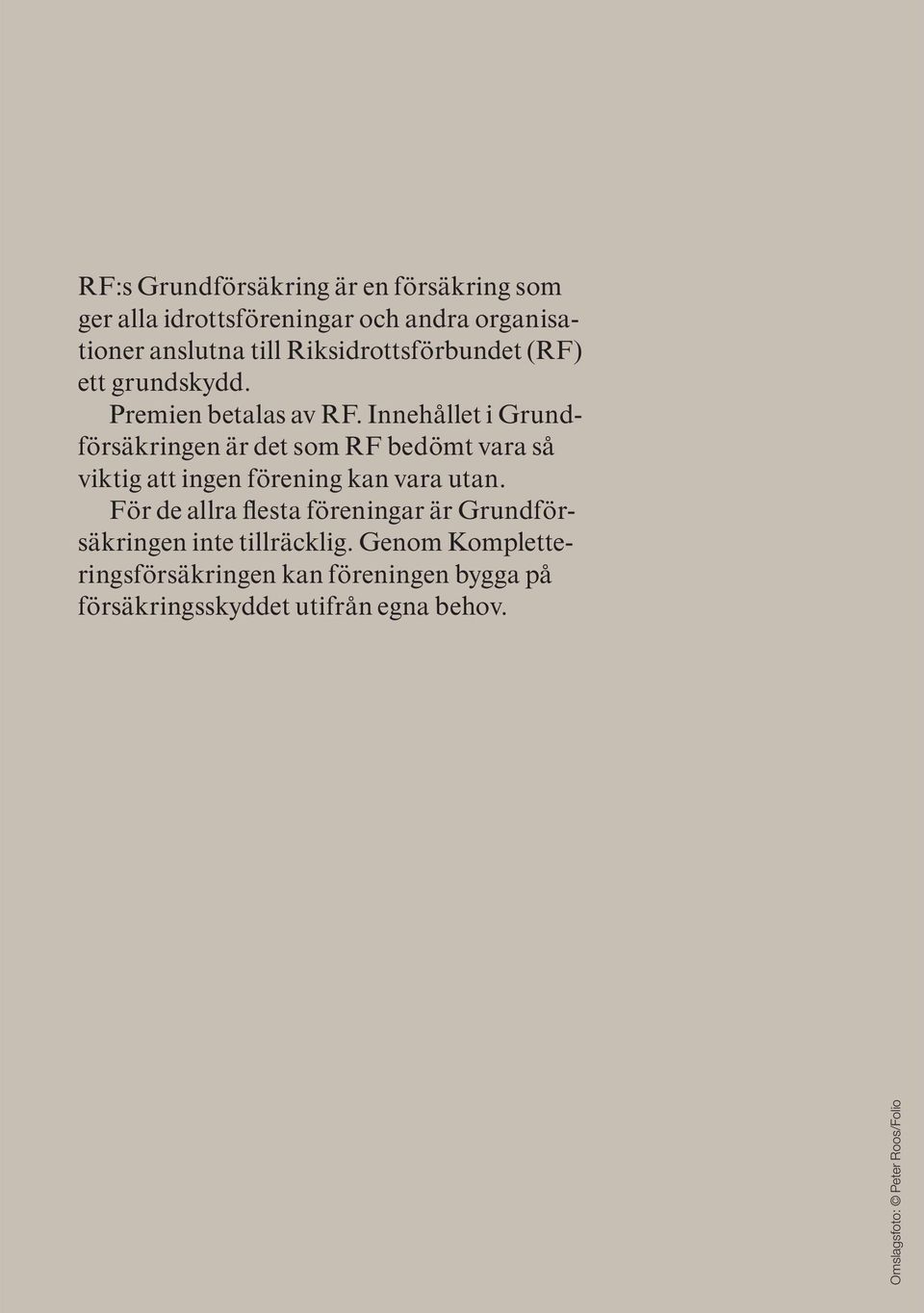 RF:s Grundförsäkring är en försäkring som ger alla idrottsföreningar och andra organisationer anslutna till Riksidrottsförbundet (RF) ett grundskydd.

Premien betalas av RF. Innehållet i Grundförsäkringen är det som RF bedömt vara så viktig att ingen förening kan vara utan.

För de allra flesta föreningar är Grundförsäkringen inte tillräcklig. Genom Kompletteringsförsäkringen kan föreningen bygga på försäkringsskyddet utifrån egna behov.

Omslagsfoto: © Peter Roos/Folio